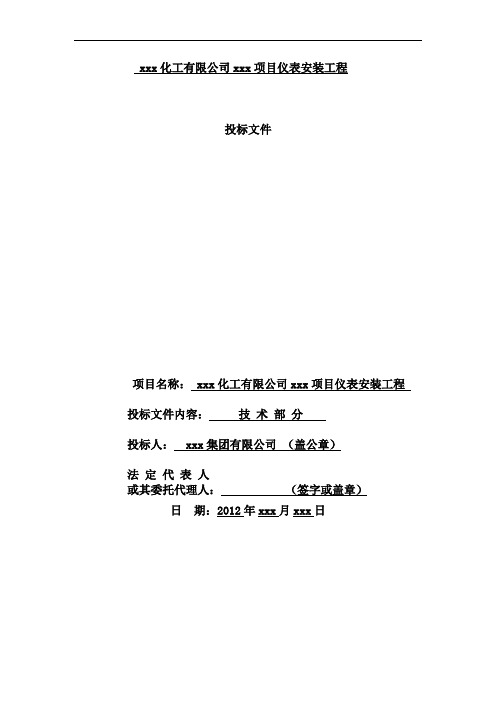 xxx 化工有限公司 xxx 项目仪表安装工程

投标文件

项目名称： xxx 化工有限公司 xxx 项目仪表安装工程

投标文件内容： 技 术 部 分

投标人： xxx 集团有限公司 （盖公章）

法 定 代 表 人
或其委托代理人： （签字或盖章）

日 期：2012 年 xxx 月 xxx 日